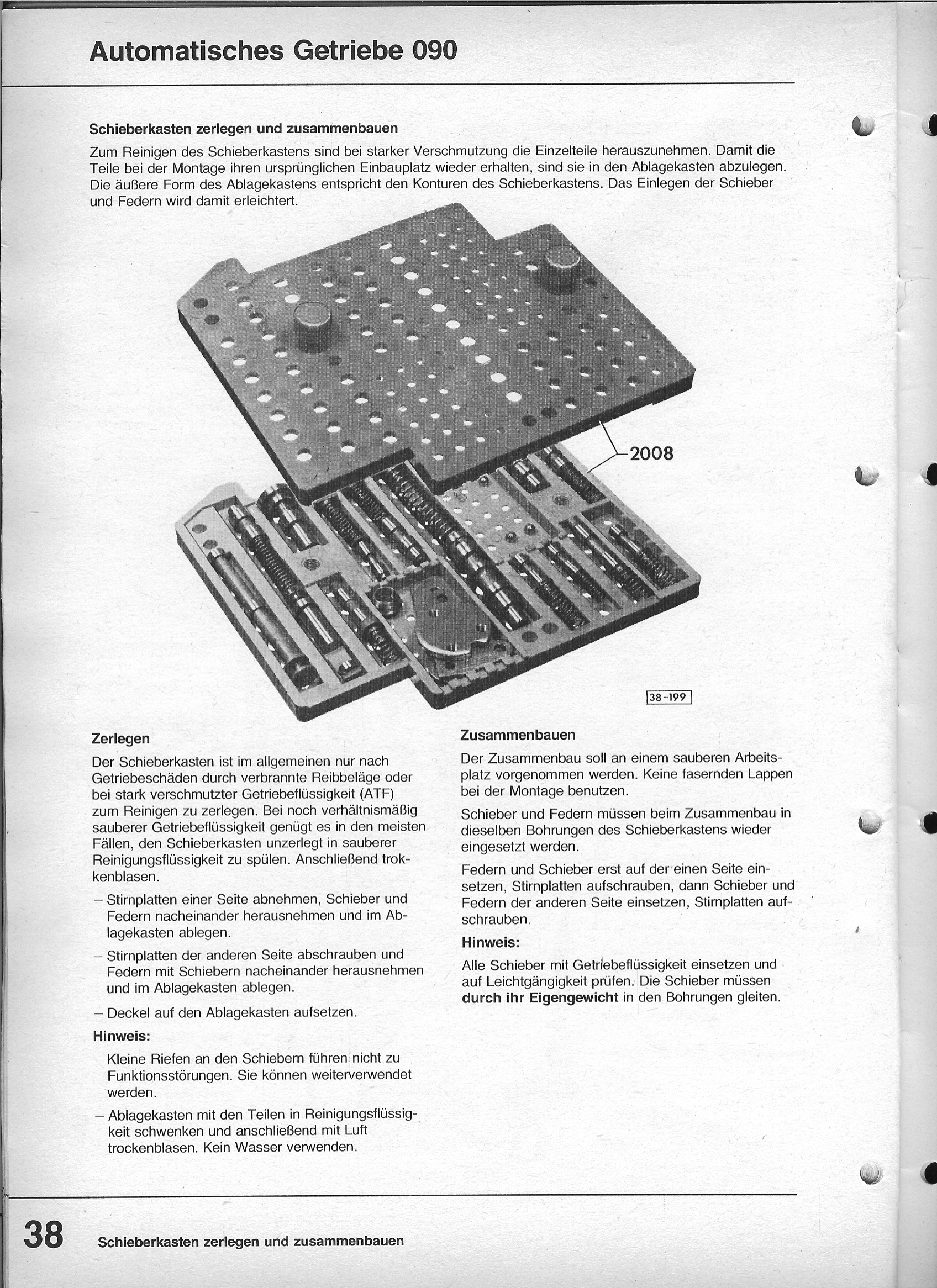 Automatisches Getriebe 090

Schieberkasten zerlegen und zusammenbauen

Zum Reinigen des Schieberkastens sind bei starker Verschmutzung die Einzelteile herauszunehmen. Damit die Teile bei der Montage ihren ursprünglichen Einbauplatz wieder erhalten, sind sie in den Ablagekasten abzulegen. Die äußere Form des Ablagekastens entspricht den Konturen des Schieberkastens. Das Einlegen der Schieber und Federn wird damit erleichtert.

2008

38-199

Zerlegen

Der Schieberkasten ist im allgemeinen nur nach Getriebeschäden durch verbrannte Reibbeläge oder bei stark verschmutzter Getriebeflüssigkeit (ATF) zum Reinigen zu zerlegen. Bei noch verhältnismäßig sauberer Getriebeflüssigkeit genügt es in den meisten Fällen, den Schieberkasten unzerlegt in sauberer Reinigungsflüssigkeit zu spülen. Anschließend trockenblasen.

– Stirnplatten einer Seite abnehmen, Schieber und Federn nacheinander herausnehmen und im Ablagekasten ablegen.

– Stirnplatten der anderen Seite abschrauben und Federn mit Schiebern nacheinander herausnehmen und im Ablagekasten ablegen.

– Deckel auf den Ablagekasten aufsetzen.

Hinweis:

Kleine Riefen an den Schiebern führen nicht zu Funktionsstörungen. Sie können weiterverwendet werden.

– Ablagekasten mit den Teilen in Reinigungsflüssigkeit schwenken und anschließend mit Luft trockenblasen. Kein Wasser verwenden.

Zusammenbauen

Der Zusammenbau soll an einem sauberen Arbeitsplatz vorgenommen werden. Keine fasernden Lappen bei der Montage benutzen.

Schieber und Federn müssen beim Zusammenbau in dieselben Bohrungen des Schieberkastens wieder eingesetzt werden.

Federn und Schieber erst auf der einen Seite einsetzen, Stirnplatten aufschrauben, dann Schieber und Federn der anderen Seite einsetzen, Stirnplatten aufschrauben.

Hinweis:

Alle Schieber mit Getriebeflüssigkeit einsetzen und auf Leichtgängigkeit prüfen. Die Schieber müssen durch ihr Eigengewicht in den Bohrungen gleiten.

38 Schieberkasten zerlegen und zusammenbauen